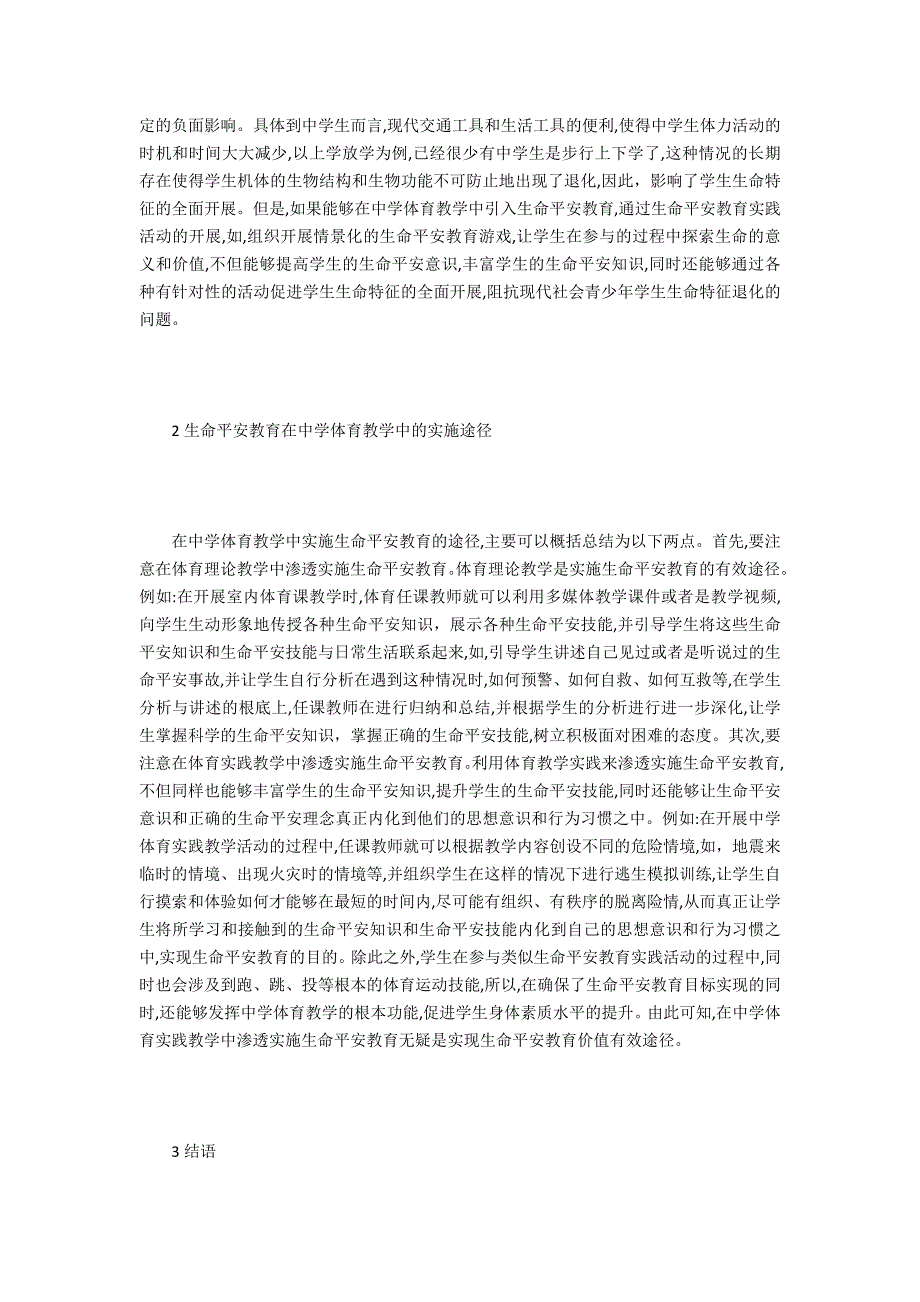 定的负面影响。具体到中学生而言,现代交通工具和生活工具的便利,使得中学生体力活动的时机和时间大大减少,以上学放学为例,已经很少有中学生是步行上下学了,这种情况的长期存在使得学生机体的生物结构和生物功能不可防止地出现了退化,因此，影响了学生生命特征的全面开展。但是,如果能够在中学体育教学中引入生命平安教育,通过生命平安教育实践活动的开展,如,组织开展情景化的生命平安教育游戏,让学生在参与的过程中探索生命的意义和价值,不但能够提高学生的生命平安意识,丰富学生的生命平安知识,同时还能够通过各种有针对性的活动促进学生生命特征的全面开展,阻抗现代社会青少年学生生命特征退化的问题。

2 生命平安教育在中学体育教学中的实施途径

在中学体育教学中实施生命平安教育的途径,主要可以概括总结为以下两点。首先,要注意在体育理论教学中渗透实施生命平安教育。体育理论教学是实施生命平安教育的有效途径。例如:在开展室内体育课教学时,体育任课教师就可以利用多媒体教学课件或者是教学视频,向学生生动形象地传授各种生命平安知识,展示各种生命平安技能,并引导学生将这些生命平安知识和生命平安技能与日常生活联系起来,如,引导学生讲述自己见过或者是听说过的生命平安事故,并让学生自行分析在遇到这种情况时,如何预警、如何自救、如何互救等,在学生分析与讲述的根底上,任课教师在进行归纳和总结,并根据学生的分析进行进一步深化,让学生掌握科学的生命平安知识，掌握正确的生命平安技能,树立积极面对困难的态度。其次,要注意在体育实践教学中渗透实施生命平安教育。利用体育教学实践来渗透实施生命平安教育,不但同样也能够丰富学生的生命平安知识,提升学生的生命平安技能,同时还能够让生命平安意识和正确的生命平安理念真正内化到他们的思想意识和行为习惯之中。例如:在开展中学体育实践教学活动的过程中,任课教师就可以根据教学内容创设不同的危险情境,如，地震来临时的情境、出现火灾时的情境等,并组织学生在这样的情况下进行逃生模拟训练,让学生自行摸索和体验如何才能够在最短的时间内,尽可能有组织、有秩序的脱离险情,从而真正让学生将所学习和接触到的生命平安知识和生命平安技能内化到自己的思想意识和行为习惯之中,实现生命平安教育的目的。除此之外,学生在参与类似生命平安教育实践活动的过程中,同时也会涉及到跑、跳、投等根本的体育运动技能,所以,在确保了生命平安教育目标实现的同时,还能够发挥中学体育教学的根本功能,促进学生身体素质水平的提升。由此可知,在中学体育实践教学中渗透实施生命平安教育无疑是实现生命平安教育价值有效途径。

3 结语